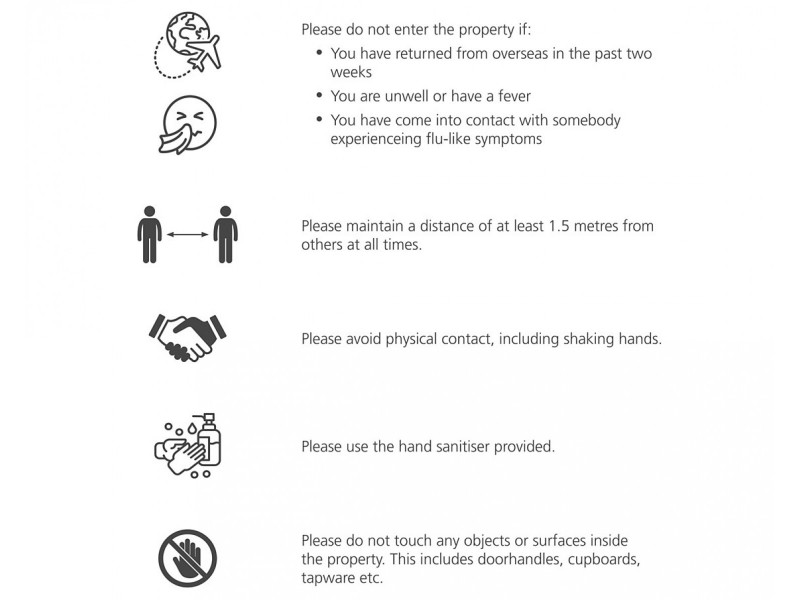 Please do not enter the property if:
• You have returned from overseas in the past two weeks
• You are unwell or have a fever
• You have come into contact with somebody experienceing flu-like symptoms

Please maintain a distance of at least 1.5 metres from others at all times.

Please avoid physical contact, including shaking hands.

Please use the hand sanitiser provided.

Please do not touch any objects or surfaces inside the property. This includes doorhandles, cupboards, tapware etc.